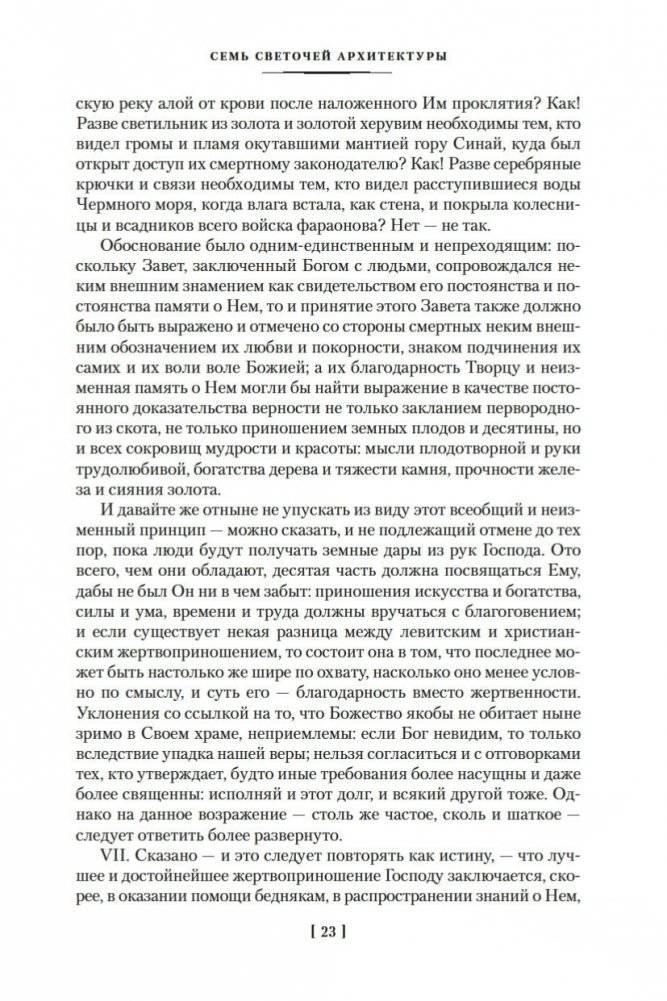 СЕМЬ СВЕТОЧЕЙ АРХИТЕКТУРЫ

скую реку алой от крови после наложенного Им проклятия? Как! Разве светильник из золота и золотой херувим необходимы тем, кто видел громы и пламя окутавшими мантией гору Синай, куда был открыт доступ их смертному законодателю? Как! Разве серебряные крючки и связи необходимы тем, кто видел расступившиеся воды Чермного моря, когда влага встала, как стена, и покрыла колесницы и всадников всего войска фараонова? Нет — не так.

Обоснование было одним-единственным и непреходящим: поскольку Завет, заключенный Богом с людьми, сопровождался неким внешним знамением как свидетельством его постоянства и постоянства памяти о Нем, то и принятие этого Завета также должно было быть выражено и отмечено со стороны смертных неким внешним обозначением их любви и покорности, знаком подчинения их самих и их воли воле Божией; а их благодарность Творцу и неизменная память о Нем могли бы найти выражение в качестве постоянного доказательства верности не только закланием первородного из скота, не только приношением земных плодов и десятины, но и всех сокровищ мудрости и красоты: мысли плодотворной и руки трудолюбивой, богатства дерева и тяжести камня, прочности железа и сияния золота.

И давайте же отныне не упускать из виду этот всеобщий и неизменный принцип — можно сказать, и не подлежащий отмене до тех пор, пока люди будут получать земные дары из рук Господа. Ото всего, чем они обладают, десятая часть должна посвящаться Ему, дабы не был Он ни в чем забыт: приношения искусства и богатства, силы и ума, времени и труда должны вручаться с благоговением; и если существует некая разница между левитским и христианским жертвоприношением, то состоит она в том, что последнее может быть настолько же шире по охвату, насколько оно менее условно по смыслу, и суть его — благодарность вместо жертвенности. Уклонения со ссылкой на то, что Божество якобы не обитает ныне зримо в Своем храме, неприемлемы: если Бог невидим, то только вследствие упадка нашей веры; нельзя согласиться и с отговорками тех, кто утверждает, будто иные требования более насущны и даже более священны: исполняй и этот долг, и всякий другой тоже. Однако на данное возражение — столь же частое, сколь и шаткое — следует ответить более развернуто.

VII. Сказано — и это следует повторять как истину, — что лучшее и достойнейшее жертвоприношение Господу заключается, скорее, в оказании помощи беднякам, в распространении знаний о Нем,

[ 23 ]